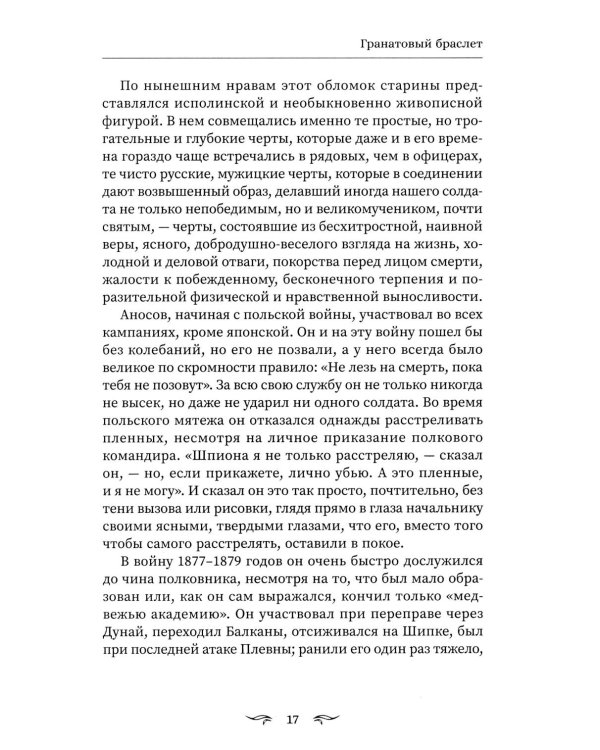 Гранатовый браслет

По нынешним нравам этот обломок старины представлялся исполинской и необыкновенно живописной фигурой. В нем совмещались именно те простые, но трогательные и глубокие черты, которые даже и в его времена гораздо чаще встречались в рядовых, чем в офицерах, те чисто русские, мужицкие черты, которые в соединении дают возвышенный образ, делавший иногда нашего солдата не только непобедимым, но и великомучеником, почти святым, — черты, состоявшие из бесхитростной, наивной веры, ясного, добродушно-веселого взгляда на жизнь, холодной и деловой отваги, покорства перед лицом смерти, жалости к побежденному, бесконечного терпения и поразительной физической и нравственной выносливости.

Аносов, начиная с польской войны, участвовал во всех кампаниях, кроме японской. Он и на эту войну пошел бы без колебаний, но его не позвали, а у него всегда было великое по скромности правило: «Не лезь на смерть, пока тебя не позовут». За всю свою службу он не только никогда не высек, но даже не ударил ни одного солдата. Во время польского мятежа он отказался однажды расстреливать пленных, несмотря на личное приказание полкового командира. «Шпиона я не только расстреляю, — сказал он, — но, если прикажете, лично убью. А это пленные, и я не могу». И сказал он это так просто, почтительно, без тени вызова или рисовки, глядя прямо в глаза начальнику своими ясными, твердыми глазами, что его, вместо того чтобы самого расстрелять, оставили в покое.

В войну 1877–1879 годов он очень быстро дослужился до чина полковника, несмотря на то, что был мало образован или, как он сам выражался, кончил только «медвежью академию». Он участвовал при переправе через Дунай, переходил Балканы, отсиживался на Шипке, был при последней атаке Плевны; ранили его один раз тяжело,

17